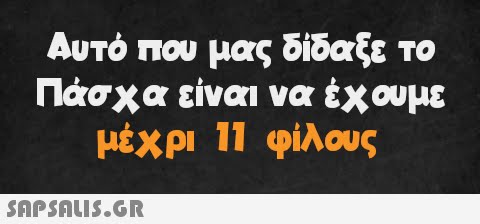 Αυτό που μας δίδαξε το Πάσχα είναι να έχουμε μέχρι 11 φίλους

SAPSALIS.GR